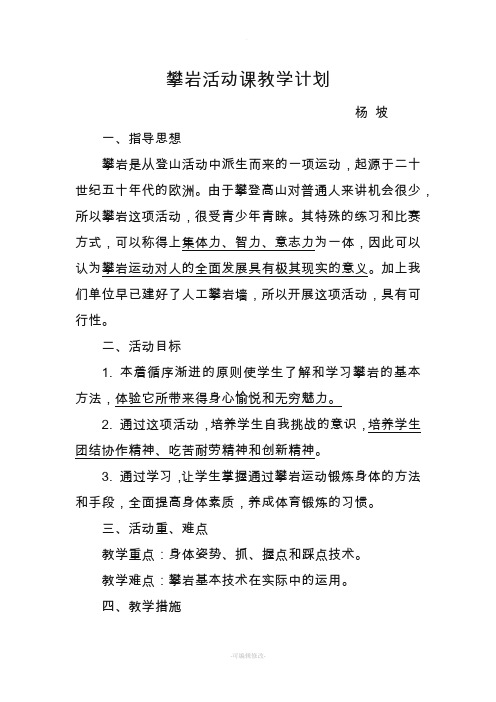 攀岩活动课教学计划

杨 坡

一、指导思想

攀岩是从登山活动中派生而来的一项运动，起源于二十世纪五十年代的欧洲。由于攀登高山对普通人来讲机会很少，所以攀岩这项活动，很受青少年青睐。其特殊的练习和比赛方式，可以称得上集体力、智力、意志力为一体，因此可以认为攀岩运动对人的全面发展具有极其现实的意义。加上我们单位早已建好了人工攀岩墙，所以开展这项活动，具有可行性。

二、活动目标

1. 本着循序渐进的原则使学生了解和学习攀岩的基本方法，体验它所带来得身心愉悦和无穷魅力。

2. 通过这项活动，培养学生自我挑战的意识，培养学生团结协作精神、吃苦耐劳精神和创新精神。

3. 通过学习，让学生掌握通过攀岩运动锻炼身体的方法和手段，全面提高身体素质，养成体育锻炼的习惯。

三、活动重、难点

教学重点：身体姿势、抓、握点和踩点技术。

教学难点：攀岩基本技术在实际中的运用。

四、教学措施

-可编辑修改-